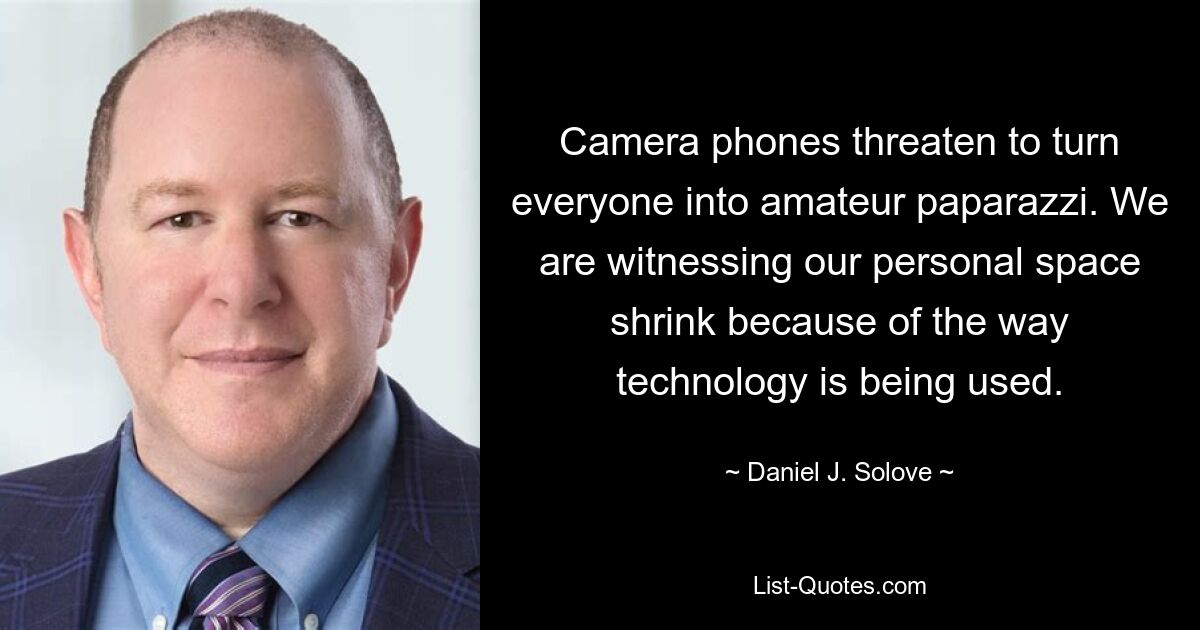 Camera phones threaten to turn everyone into amateur paparazzi. We are witnessing our personal space shrink because of the way technology is being used.

~ Daniel J. Solove ~

List-Quotes.com